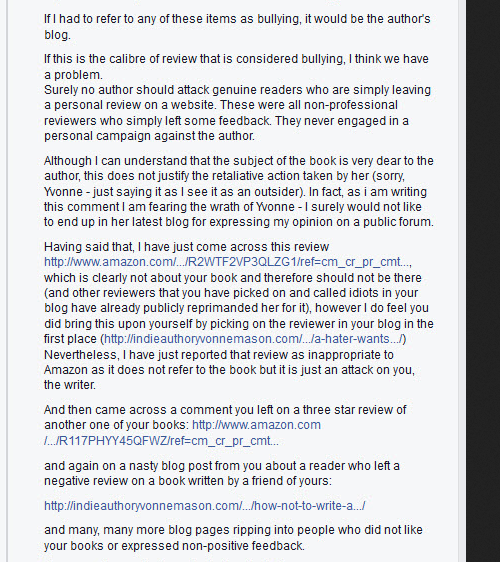 If I had to refer to any of these items as bullying, it would be the author's blog.

If this is the calibre of review that is considered bullying, I think we have a problem.
Surely no author should attack genuine readers who are simply leaving a personal review on a website. These were all non-professional reviewers who simply left some feedback. They never engaged in a personal campaign against the author.

Although I can understand that the subject of the book is very dear to the author, this does not justify the retaliative action taken by her (sorry, Yvonne - just saying it as I see it as an outsider). In fact, as i am writing this comment I am fearing the wrath of Yvonne - I surely would not like to end up in her latest blog for expressing my opinion on a public forum.

Having said that, I have just come across this review http://www.amazon.com/.../R2WTF2VP3QLZG1/ref=cm_cr_pr_cmt..., which is clearly not about your book and therefore should not be there (and other reviewers that you have picked on and called idiots in your blog have already publicly reprimanded her for it), however I do feel you did bring this upon yourself by picking on the reviewer in your blog in the first place (http://indieauthoryvonnemason.com/.../a-hater-wants.../)
Nevertheless, I have just reported that review as inappropriate to Amazon as it does not refer to the book but it is just an attack on you, the writer.

And then came across a comment you left on a three star review of another one of your books: http://www.amazon.com /.../R117PHYY45QFWZ/ref=cm_cr_pr_cmt...

and again on a nasty blog post from you about a reader who left a negative review on a book written by a friend of yours:

http://indieauthoryvonnemason.com/.../how-not-to-write-a.../

and many, many more blog pages ripping into people who did not like your books or expressed non-positive feedback.